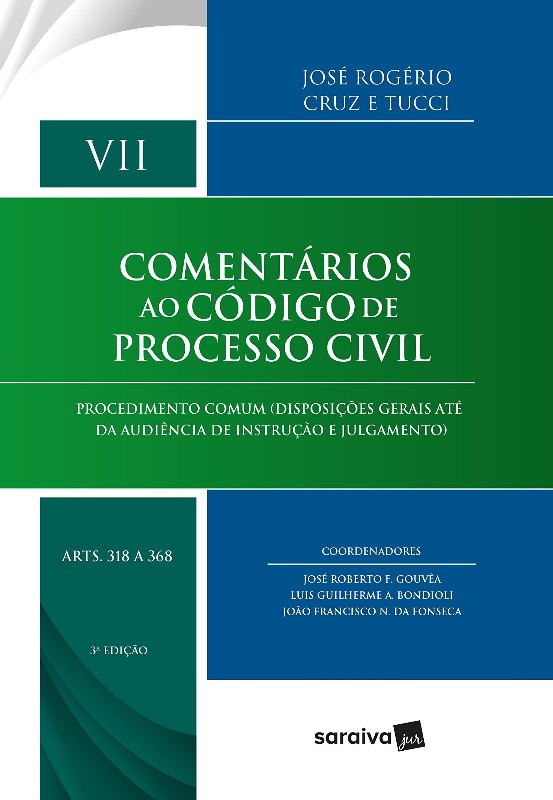 JOSÉ ROGÉRIO
CRUZ E TUCCI

VII

COMENTÁRIOS
AO CÓDIGO DE
PROCESSO CIVIL

PROCEDIMENTO COMUM (DISPOSIÇÕES GERAIS ATÉ DA AUDIÊNCIA DE INSTRUÇÃO E JULGAMENTO)

ARTS. 318 A 368

3ª EDIÇÃO

COORDENADORES

JOSÉ ROBERTO F. GOUVÊA
LUIS GUILHERME A. BONDIOLI
JOÃO FRANCISCO N. DA FONSECA

saraiva jur